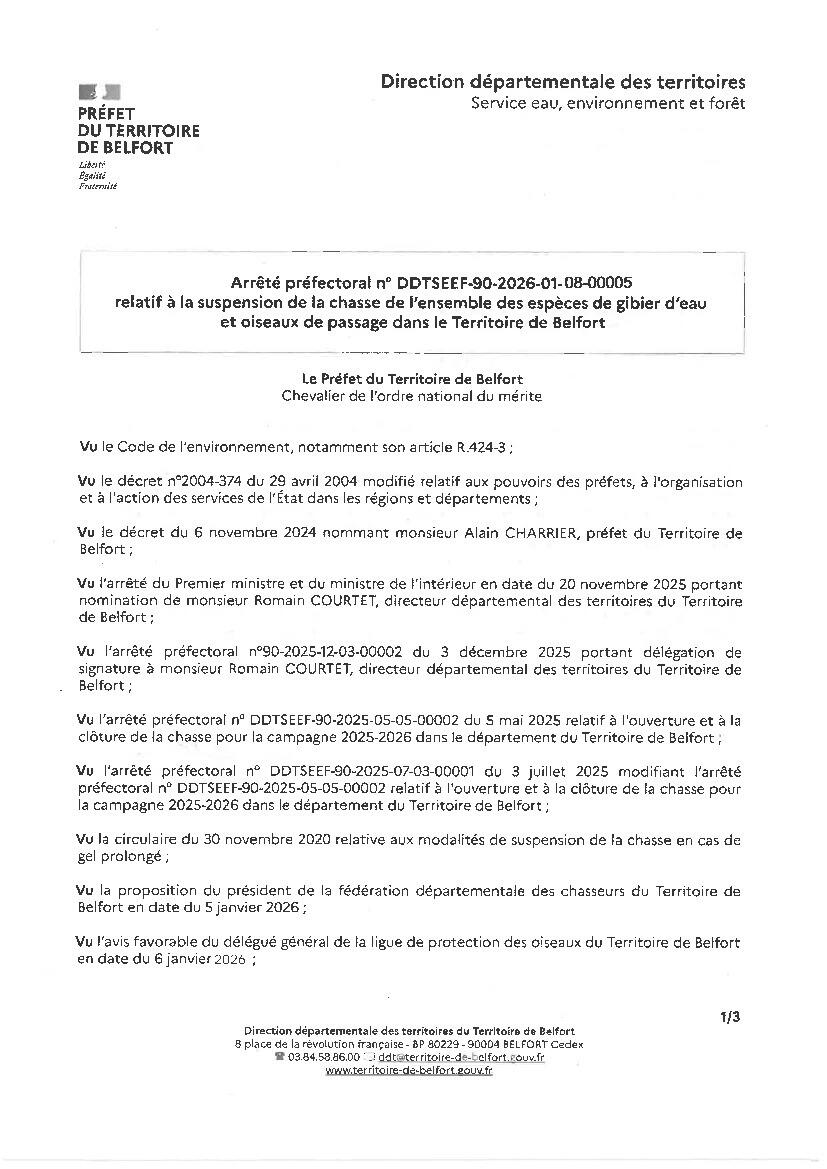 PRÉFET
DU TERRITOIRE
DE BELFORT
Liberté
Égalité
Fraternité

Direction départementale des territoires
Service eau, environnement et forêt

Arrêté préfectoral n° DDTSEEF-90-2026-01-08-00005
relatif à la suspension de la chasse de l'ensemble des espèces de gibier d'eau et oiseaux de passage dans le Territoire de Belfort

Le Préfet du Territoire de Belfort
Chevalier de l'ordre national du mérite

Vu le Code de l'environnement, notamment son article R.424-3 ;

Vu le décret n°2004-374 du 29 avril 2004 modifié relatif aux pouvoirs des préfets, à l'organisation et à l'action des services de l'État dans les régions et départements ;

Vu le décret du 6 novembre 2024 nommant monsieur Alain CHARRIER, préfet du Territoire de Belfort ;

Vu l'arrêté du Premier ministre et du ministre de l'intérieur en date du 20 novembre 2025 portant nomination de monsieur Romain COURTET, directeur départemental des territoires du Territoire de Belfort ;

Vu l'arrêté préfectoral n°90-2025-12-03-00002 du 3 décembre 2025 portant délégation de signature à monsieur Romain COURTET, directeur départemental des territoires du Territoire de Belfort ;

Vu l'arrêté préfectoral n° DDTSEEF-90-2025-05-05-00002 du 5 mai 2025 relatif à l'ouverture et à la clôture de la chasse pour la campagne 2025-2026 dans le département du Territoire de Belfort ;

Vu l'arrêté préfectoral n° DDTSEEF-90-2025-07-03-00001 du 3 juillet 2025 modifiant l'arrêté préfectoral n° DDTSEEF-90-2025-05-05-00002 relatif à l'ouverture et à la clôture de la chasse pour la campagne 2025-2026 dans le département du Territoire de Belfort ;

Vu la circulaire du 30 novembre 2020 relative aux modalités de suspension de la chasse en cas de gel prolongé ;

Vu la proposition du président de la fédération départementale des chasseurs du Territoire de Belfort en date du 5 janvier 2026 ;

Vu l'avis favorable du délégué général de la ligue de protection des oiseaux du Territoire de Belfort en date du 6 janvier 2026 ;

1/3

Direction départementale des territoires du Territoire de Belfort
8 place de la révolution française - BP 80229 - 90004 BELFORT Cedex
03.84.58.86.00 ddt@territoire-de-belfort.gouv.fr
www.territoire-de-belfort.gouv.fr